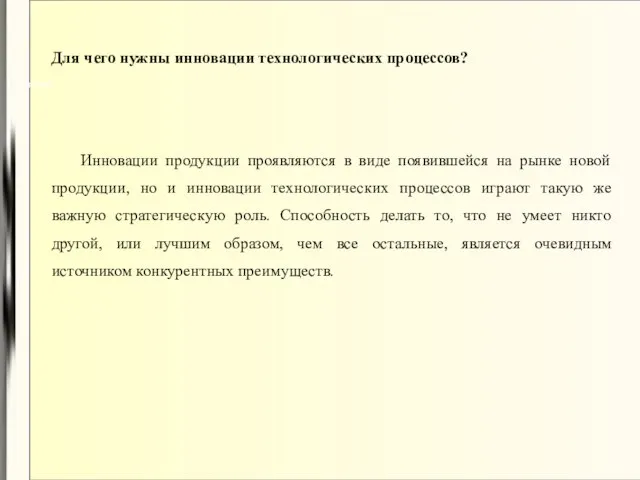 Для чего нужны инновации технологических процессов?

Инновации продукции проявляются в виде появившейся на рынке новой продукции, но и инновации технологических процессов играют такую же важную стратегическую роль. Способность делать то, что не умеет никто другой, или лучшим образом, чем все остальные, является очевидным источником конкурентных преимуществ.